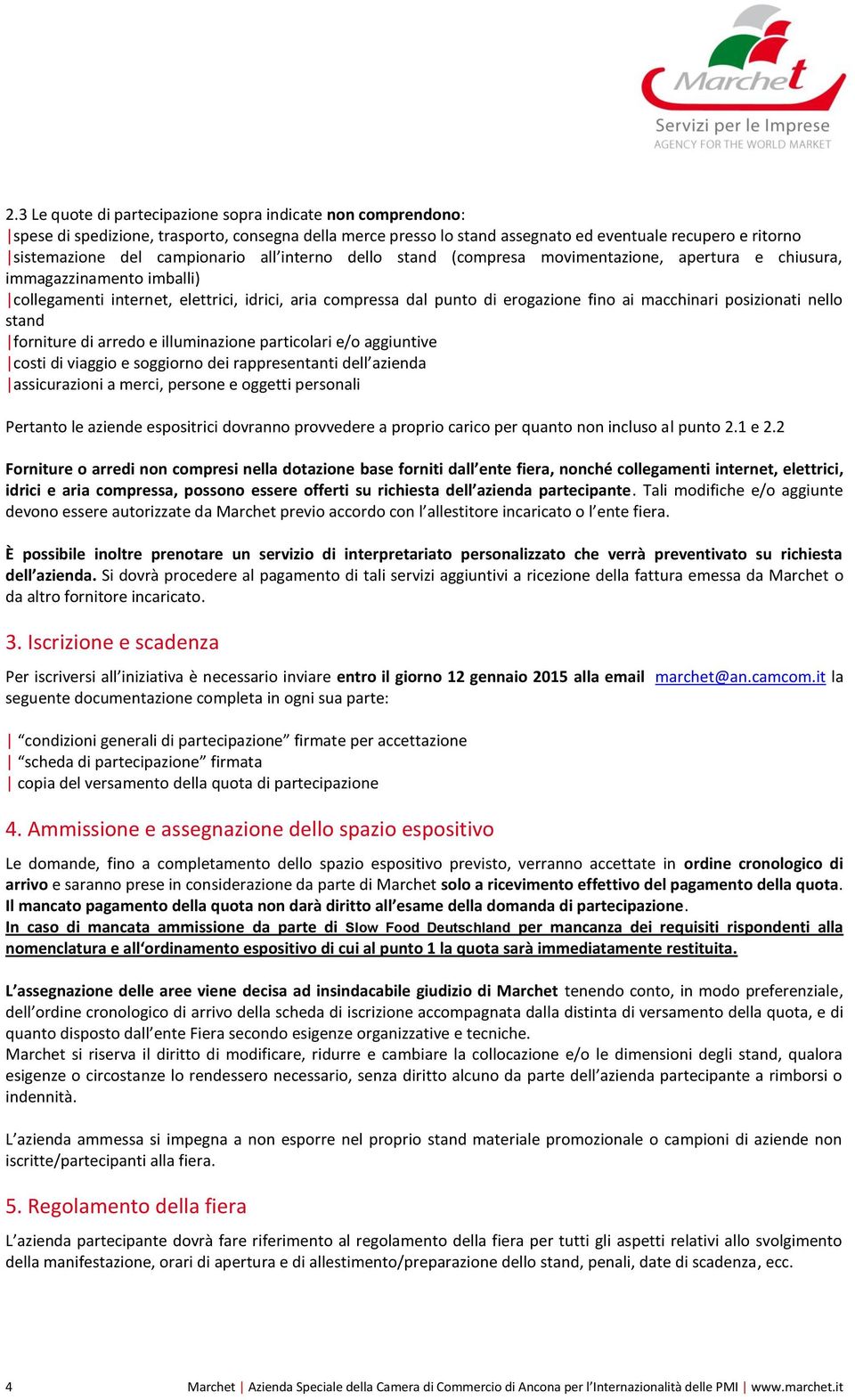 Marchet
Servizi per le Imprese
AGENCY FOR THE WORLD MARKET

2.3 Le quote di partecipazione sopra indicate non comprendono:
|spese di spedizione, trasporto, consegna della merce presso lo stand assegnato ed eventuale recupero e ritorno
|sistemazione del campionario all'interno dello stand (compresa movimentazione, apertura e chiusura, immagazzinamento imballi)
|collegamenti internet, elettrici, idrici, aria compressa dal punto di erogazione fino ai macchinari posizionati nello stand
|forniture di arredo e illuminazione particolari e/o aggiuntive
|costi di viaggio e soggiorno dei rappresentanti dell'azienda
|assicurazioni a merci, persone e oggetti personali

Pertanto le aziende espositrici dovranno provvedere a proprio carico per quanto non incluso al punto 2.1 e 2.2

Forniture o arredi non compresi nella dotazione base forniti dall'ente fiera, nonché collegamenti internet, elettrici, idrici e aria compressa, possono essere offerti su richiesta dell'azienda partecipante. Tali modifiche e/o aggiunte devono essere autorizzate da Marchet previo accordo con l'allestitore incaricato o l'ente fiera.

È possibile inoltre prenotare un servizio di interpretariato personalizzato che verrà preventivato su richiesta dell'azienda. Si dovrà procedere al pagamento di tali servizi aggiuntivi a ricezione della fattura emessa da Marchet o da altro fornitore incaricato.

3. Iscrizione e scadenza

Per iscriversi all'iniziativa è necessario inviare entro il giorno 12 gennaio 2015 alla email marchet@an.camcom.it la seguente documentazione completa in ogni sua parte:

| "condizioni generali di partecipazione" firmate per accettazione
| "scheda di partecipazione" firmata
| copia del versamento della quota di partecipazione

4. Ammissione e assegnazione dello spazio espositivo

Le domande, fino a completamento dello spazio espositivo previsto, verranno accettate in ordine cronologico di arrivo e saranno prese in considerazione da parte di Marchet solo a ricevimento effettivo del pagamento della quota. Il mancato pagamento della quota non darà diritto all'esame della domanda di partecipazione.
In caso di mancata ammissione da parte di Slow Food Deutschland per mancanza dei requisiti rispondenti alla nomenclatura e all'ordinamento espositivo di cui al punto 1 la quota sarà immediatamente restituita.

L'assegnazione delle aree viene decisa ad insindacabile giudizio di Marchet tenendo conto, in modo preferenziale, dell'ordine cronologico di arrivo della scheda di iscrizione accompagnata dalla distinta di versamento della quota, e di quanto disposto dall'ente Fiera secondo esigenze organizzative e tecniche.
Marchet si riserva il diritto di modificare, ridurre e cambiare la collocazione e/o le dimensioni degli stand, qualora esigenze o circostanze lo rendessero necessario, senza diritto alcuno da parte dell'azienda partecipante a rimborsi o indennità.

L'azienda ammessa si impegna a non esporre nel proprio stand materiale promozionale o campioni di aziende non iscritte/partecipanti alla fiera.

5. Regolamento della fiera

L'azienda partecipante dovrà fare riferimento al regolamento della fiera per tutti gli aspetti relativi allo svolgimento della manifestazione, orari di apertura e di allestimento/preparazione dello stand, penali, date di scadenza, ecc.

4 Marchet | Azienda Speciale della Camera di Commercio di Ancona per l'Internazionalità delle PMI | www.marchet.it